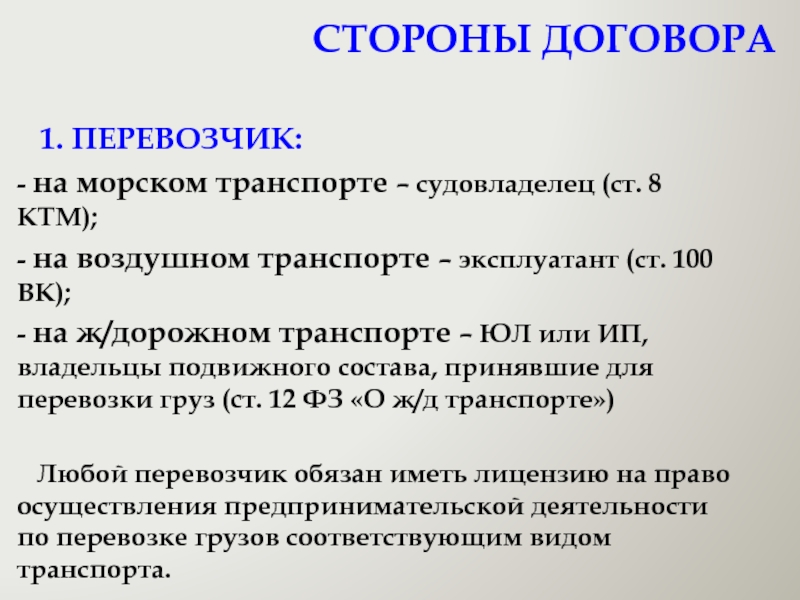 СТОРОНЫ ДОГОВОРА

1. ПЕРЕВОЗЧИК:

- на морском транспорте – судовладелец (ст. 8 КТМ);

- на воздушном транспорте – эксплуатант (ст. 100 ВК);

- на ж/дорожном транспорте – ЮЛ или ИП, владельцы подвижного состава, принявшие для перевозки груз (ст. 12 ФЗ «О ж/д транспорте»)

Любой перевозчик обязан иметь лицензию на право осуществления предпринимательской деятельности по перевозке грузов соответствующим видом транспорта.